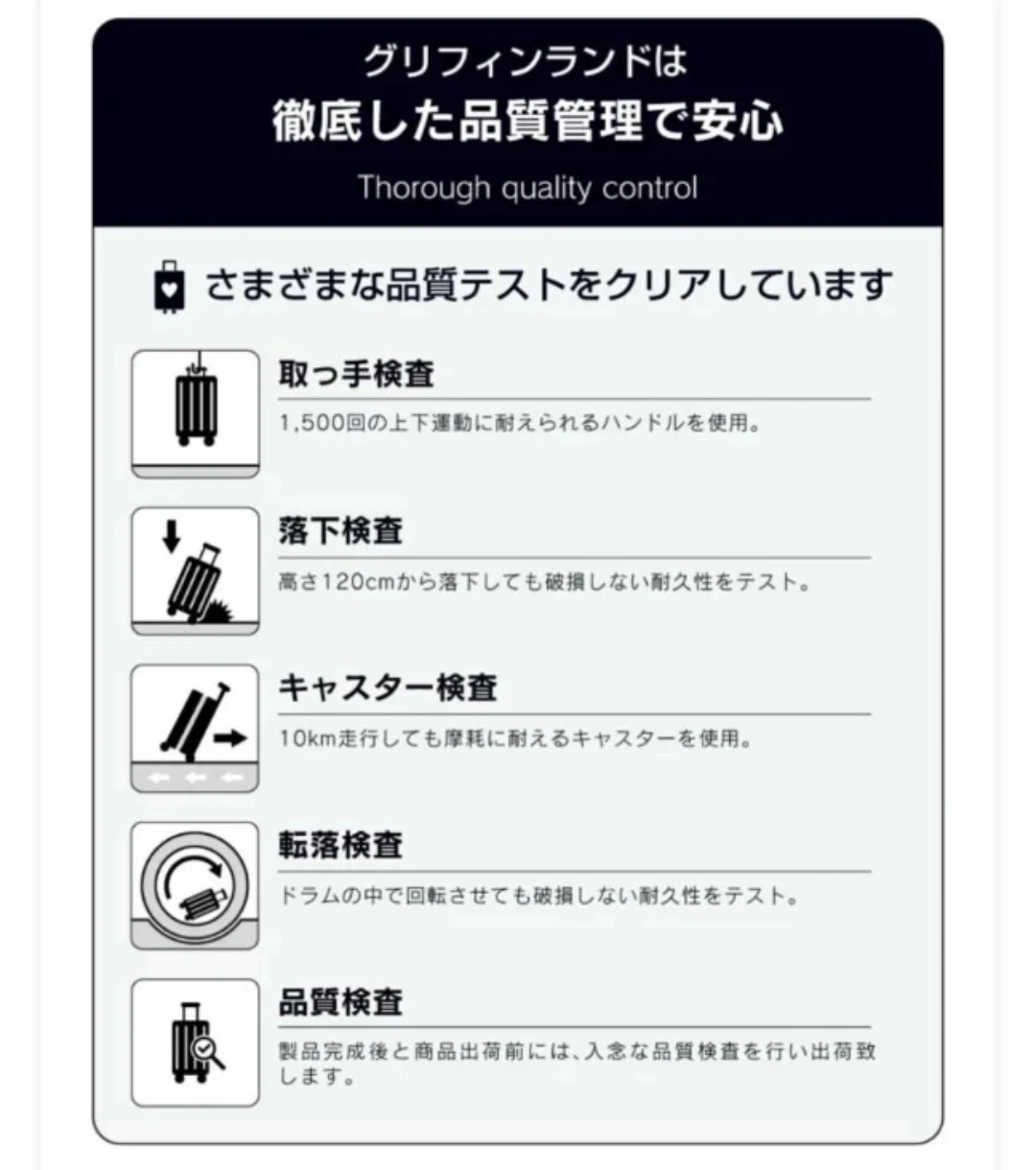 グリフィンランドは
徹底した品質管理で安心
Thorough quality control

さまざまな品質テストをクリアしています

取っ手検査
1,500回の上下運動に耐えられるハンドルを使用。

落下検査
高さ120cmから落下しても破損しない耐久性をテスト。

キャスター検査
10km走行しても摩耗に耐えるキャスターを使用。

転落検査
ドラムの中で回転させても破損しない耐久性をテスト。

品質検査
製品完成後と商品出荷前には、入念な品質検査を行い出荷致します。